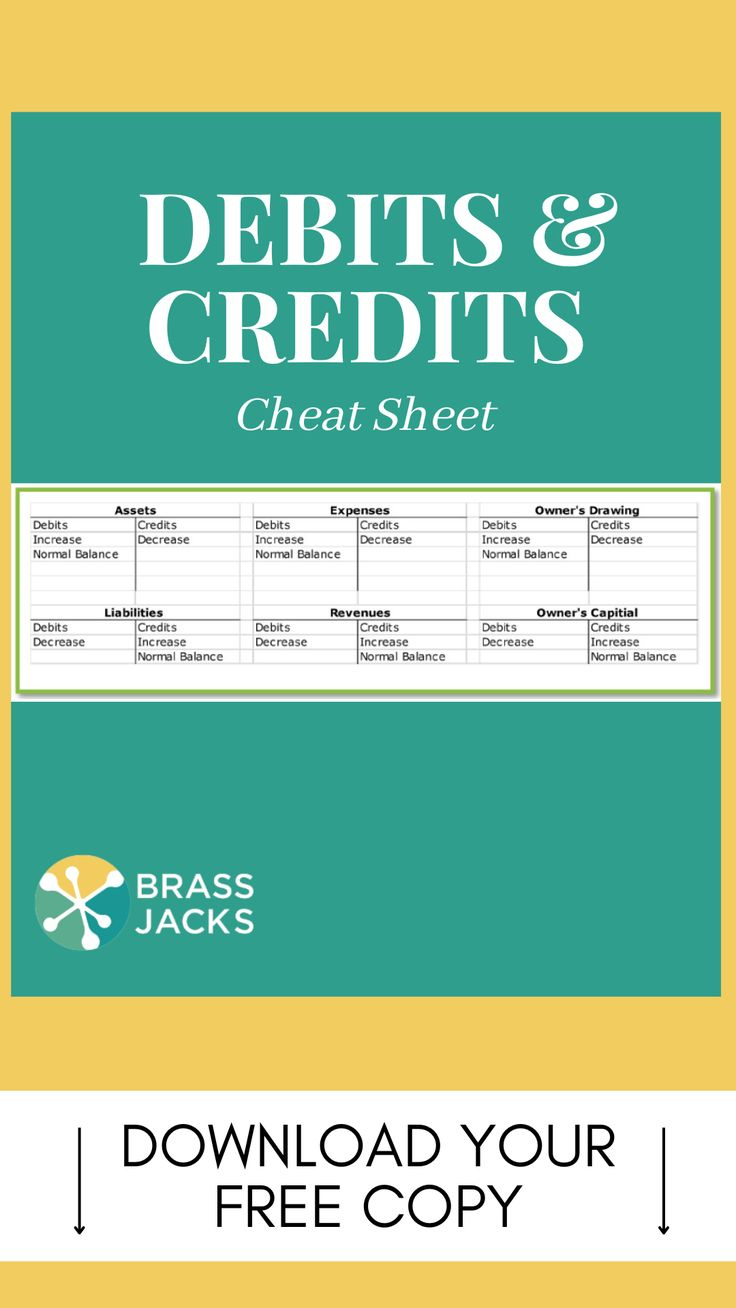 DEBITS & CREDITS

Cheat Sheet

| Assets | |
|---|---|
| Debits | Credits |
| Increase | Decrease |
| Normal Balance | |

| Expenses | |
|---|---|
| Debits | Credits |
| Increase | Decrease |
| Normal Balance | |

| Owner's Drawing | |
|---|---|
| Debits | Credits |
| Increase | Decrease |
| Normal Balance | |

| Liabilities | |
|---|---|
| Debits | Credits |
| Decrease | Increase |
| | Normal Balance |

| Revenues | |
|---|---|
| Debits | Credits |
| Decrease | Increase |
| | Normal Balance |

| Owner's Capitial | |
|---|---|
| Debits | Credits |
| Decrease | Increase |
| | Normal Balance |

BRASS JACKS

DOWNLOAD YOUR FREE COPY